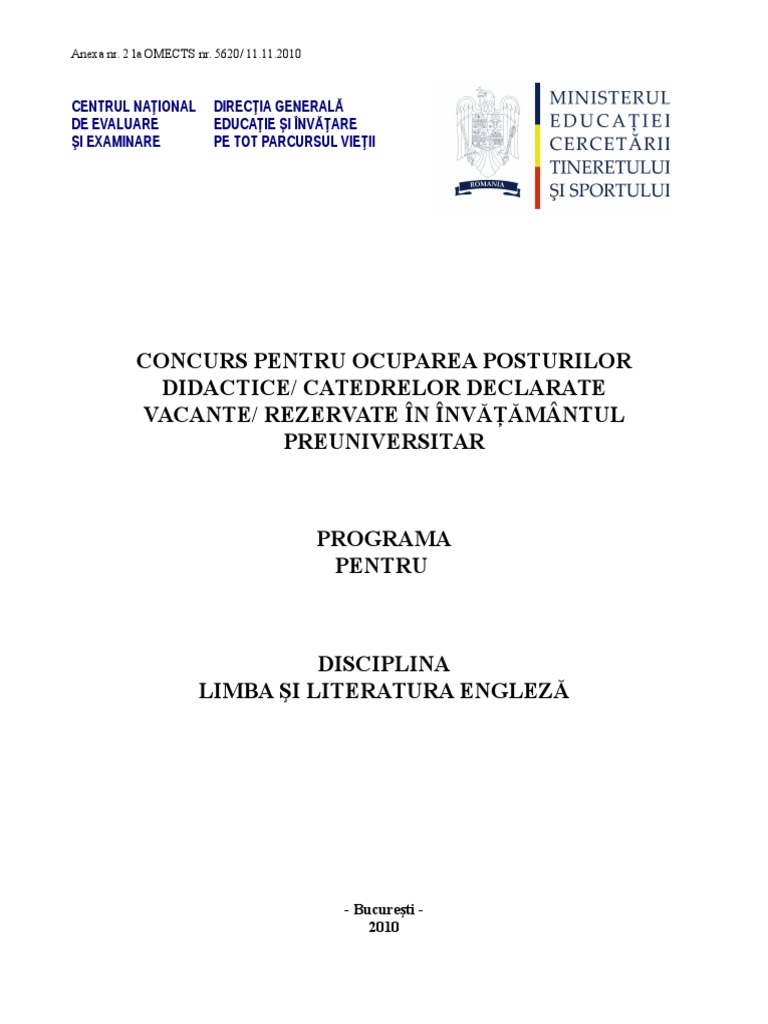 Anexa nr. 2 la OMECTS nr. 5620/ 11.11.2010

CENTRUL NAȚIONAL DE EVALUARE ȘI EXAMINARE

DIRECȚIA GENERALĂ EDUCAȚIE ȘI ÎNVĂȚARE PE TOT PARCURSUL VIEȚII

ROMANIA

MINISTERUL EDUCAȚIEI CERCETĂRII TINERETULUI ȘI SPORTULUI

CONCURS PENTRU OCUPAREA POSTURILOR DIDACTICE/ CATEDRELOR DECLARATE VACANTE/ REZERVATE ÎN ÎNVĂȚĂMÂNTUL PREUNIVERSITAR

PROGRAMA PENTRU

DISCIPLINA
LIMBA ȘI LITERATURA ENGLEZĂ

- București -
2010